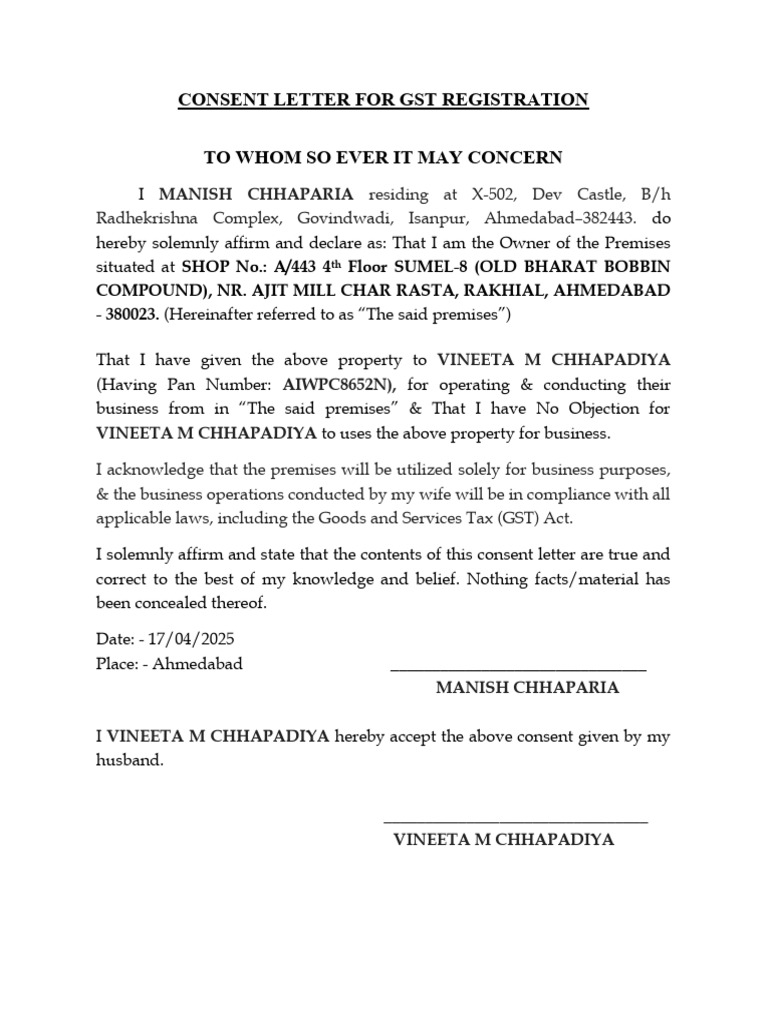 CONSENT LETTER FOR GST REGISTRATION

TO WHOM SO EVER IT MAY CONCERN

I MANISH CHHAPARIA residing at X-502, Dev Castle, B/h Radhekrishna Complex, Govindwadi, Isanpur, Ahmedabad–382443. do hereby solemnly affirm and declare as: That I am the Owner of the Premises situated at SHOP No.: A/443 4th Floor SUMEL-8 (OLD BHARAT BOBBIN COMPOUND), NR. AJIT MILL CHAR RASTA, RAKHIAL, AHMEDABAD - 380023. (Hereinafter referred to as "The said premises")

That I have given the above property to VINEETA M CHHAPADIYA (Having Pan Number: AIWPC8652N), for operating & conducting their business from in "The said premises" & That I have No Objection for VINEETA M CHHAPADIYA to uses the above property for business.

I acknowledge that the premises will be utilized solely for business purposes, & the business operations conducted by my wife will be in compliance with all applicable laws, including the Goods and Services Tax (GST) Act.

I solemnly affirm and state that the contents of this consent letter are true and correct to the best of my knowledge and belief. Nothing facts/material has been concealed thereof.

Date: - 17/04/2025
Place: - Ahmedabad

MANISH CHHAPARIA

I VINEETA M CHHAPADIYA hereby accept the above consent given by my husband.

VINEETA M CHHAPADIYA